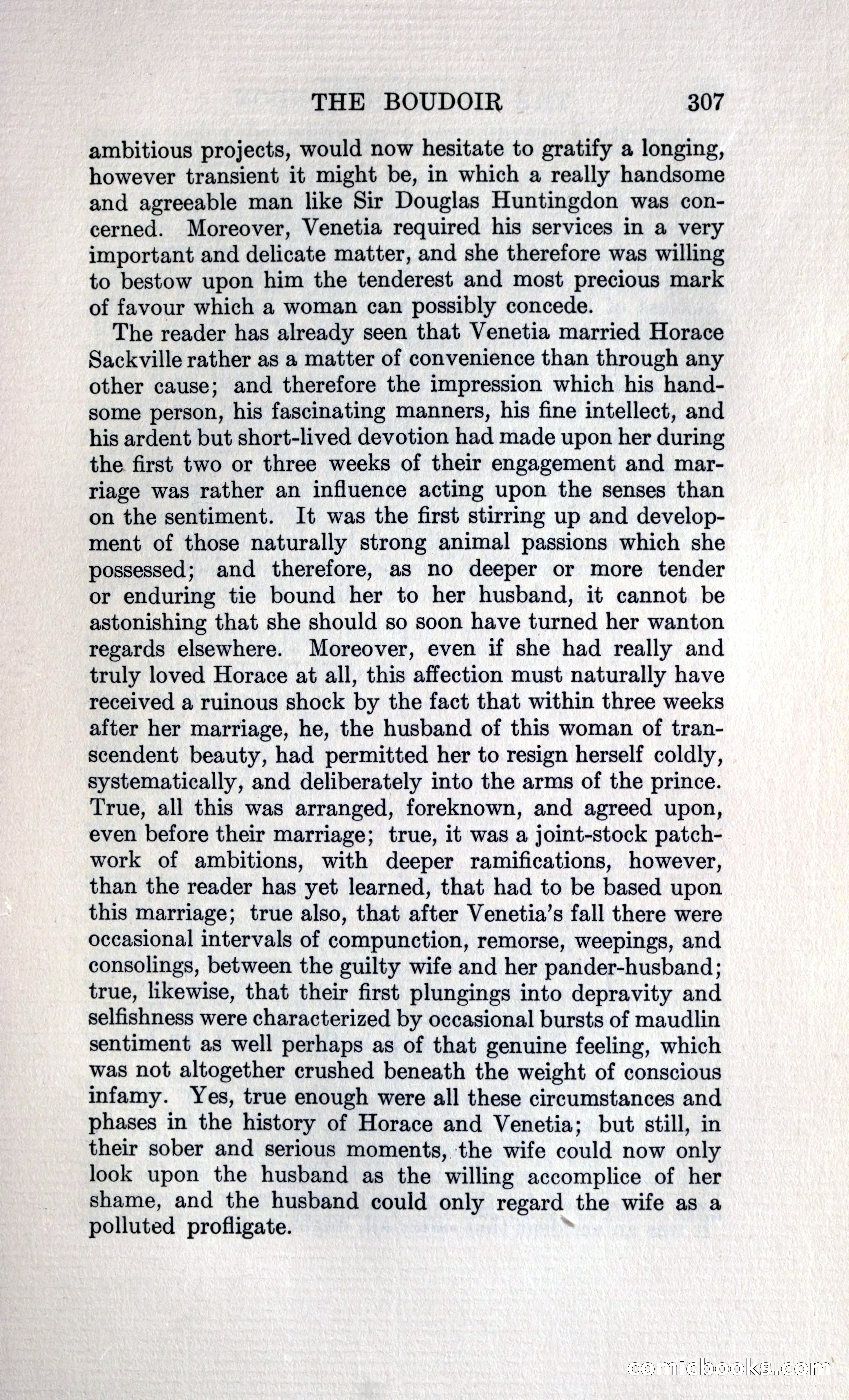 THE BOUDOIR 307

ambitious projects, would now hesitate to gratify a longing, however transient it might be, in which a really handsome and agreeable man like Sir Douglas Huntingdon was concerned. Moreover, Venetia required his services in a very important and delicate matter, and she therefore was willing to bestow upon him the tenderest and most precious mark of favour which a woman can possibly concede.

The reader has already seen that Venetia married Horace Sackville rather as a matter of convenience than through any other cause; and therefore the impression which his handsome person, his fascinating manners, his fine intellect, and his ardent but short-lived devotion had made upon her during the first two or three weeks of their engagement and marriage was rather an influence acting upon the senses than on the sentiment. It was the first stirring up and development of those naturally strong animal passions which she possessed; and therefore, as no deeper or more tender or enduring tie bound her to her husband, it cannot be astonishing that she should so soon have turned her wanton regards elsewhere. Moreover, even if she had really and truly loved Horace at all, this affection must naturally have received a ruinous shock by the fact that within three weeks after her marriage, he, the husband of this woman of transcendent beauty, had permitted her to resign herself coldly, systematically, and deliberately into the arms of the prince. True, all this was arranged, foreknown, and agreed upon, even before their marriage; true, it was a joint-stock patchwork of ambitions, with deeper ramifications, however, than the reader has yet learned, that had to be based upon this marriage; true also, that after Venetia's fall there were occasional intervals of compunction, remorse, weepings, and consolings, between the guilty wife and her pander-husband; true, likewise, that their first plungings into depravity and selfishness were characterized by occasional bursts of maudlin sentiment as well perhaps as of that genuine feeling, which was not altogether crushed beneath the weight of conscious infamy. Yes, true enough were all these circumstances and phases in the history of Horace and Venetia; but still, in their sober and serious moments, the wife could now only look upon the husband as the willing accomplice of her shame, and the husband could only regard the wife as a polluted profligate.

comicbooks.com